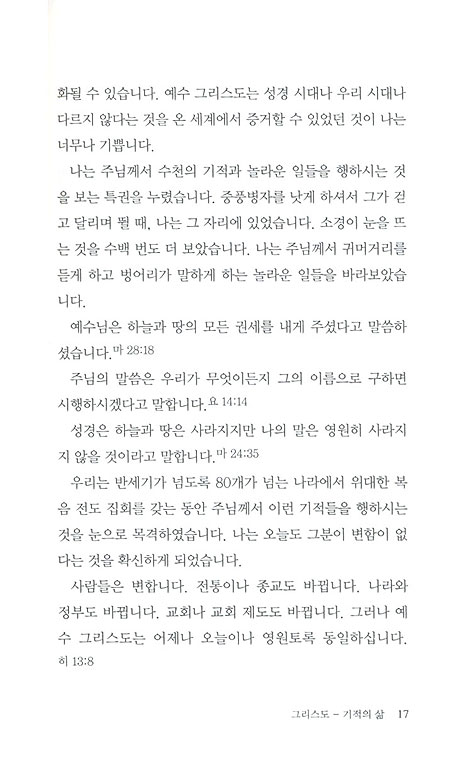 화될 수 있습니다. 예수 그리스도는 성경 시대나 우리 시대나 다르지 않다는 것을 온 세계에서 증거할 수 있었던 것이 나는 너무나 기쁩니다.

나는 주님께서 수천의 기적과 놀라운 일들을 행하시는 것을 보는 특권을 누렸습니다. 중풍병자를 낫게 하셔서 그가 걷고 달리며 뛸 때, 나는 그 자리에 있었습니다. 소경이 눈을 뜨는 것을 수백 번도 더 보았습니다. 나는 주님께서 귀머거리를 듣게 하고 벙어리가 말하게 하는 놀라운 일들을 바라보았습니다.

예수님은 하늘과 땅의 모든 권세를 내게 주셨다고 말씀하셨습니다. 마 28:18

주님의 말씀은 우리가 무엇이든지 그의 이름으로 구하면 시행하시겠다고 말합니다. 요 14:14

성경은 하늘과 땅은 사라지지만 나의 말은 영원히 사라지지 않을 것이라고 말합니다. 마 24:35

우리는 반세기가 넘도록 80개가 넘는 나라에서 위대한 복음 전도 집회를 갖는 동안 주님께서 이런 기적들을 행하시는 것을 눈으로 목격하였습니다. 나는 오늘도 그분이 변함이 없다는 것을 확신하게 되었습니다.

사람들은 변합니다. 전통이나 종교도 바뀝니다. 나라와 정부도 바뀝니다. 교회나 교회 제도도 바뀝니다. 그러나 예수 그리스도는 어제나 오늘이나 영원토록 동일하십니다. 히 13:8

그리스도 – 기적의 삶 17